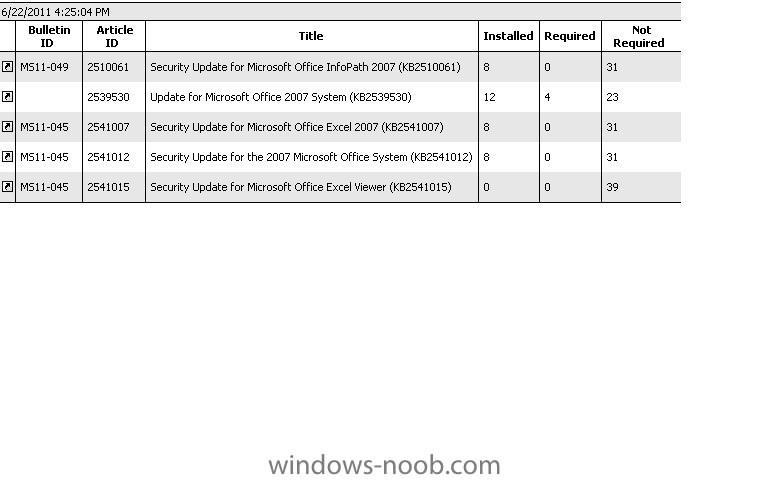 6/22/2011 4:25:04 PM

| | Bulletin ID | Article ID | Title | Installed | Required | Not Required |
|---|---|---|---|---|---|---|
| | MS11-049 | 2510061 | Security Update for Microsoft Office InfoPath 2007 (KB2510061) | 8 | 0 | 31 |
| | | 2539530 | Update for Microsoft Office 2007 System (KB2539530) | 12 | 4 | 23 |
| | MS11-045 | 2541007 | Security Update for Microsoft Office Excel 2007 (KB2541007) | 8 | 0 | 31 |
| | MS11-045 | 2541012 | Security Update for the 2007 Microsoft Office System (KB2541012) | 8 | 0 | 31 |
| | MS11-045 | 2541015 | Security Update for Microsoft Office Excel Viewer (KB2541015) | 0 | 0 | 39 |

windows-noob.com